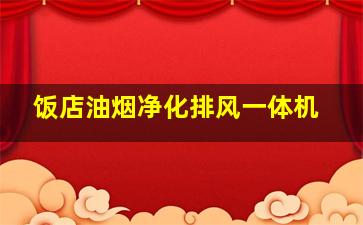 饭店油烟净化排风一体机